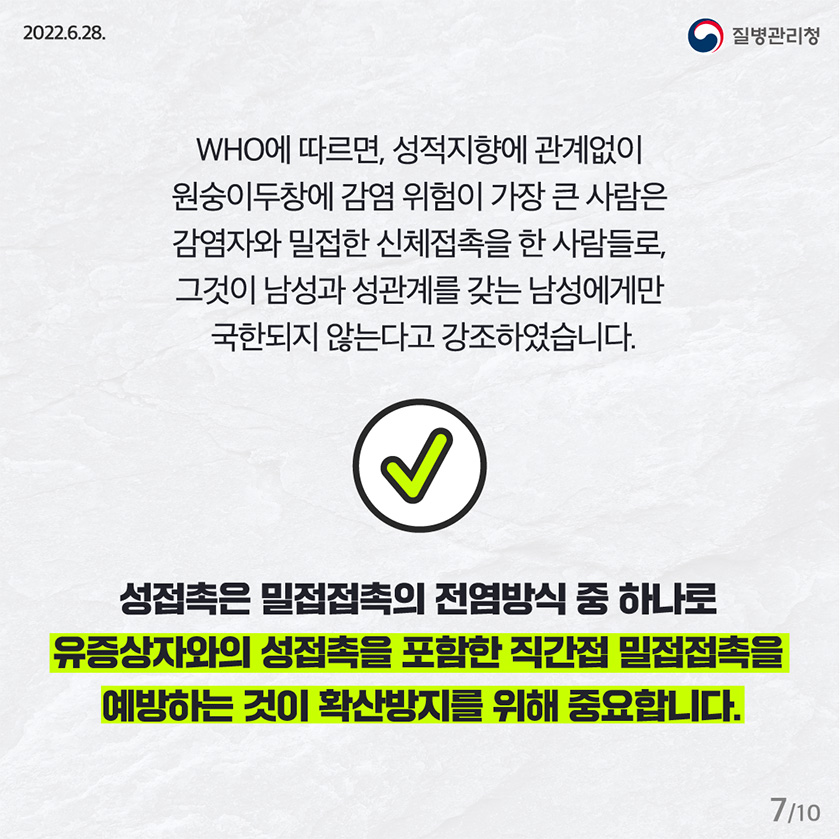 2022.6.28.

질병관리청

WHO에 따르면, 성적지향에 관계없이 원숭이두창에 감염 위험이 가장 큰 사람은 감염자와 밀접한 신체접촉을 한 사람들로, 그것이 남성과 성관계를 갖는 남성에게만 국한되지 않는다고 강조하였습니다.

성접촉은 밀접접촉의 전염방식 중 하나로 유증상자와의 성접촉을 포함한 직간접 밀접접촉을 예방하는 것이 확산방지를 위해 중요합니다.

7/10